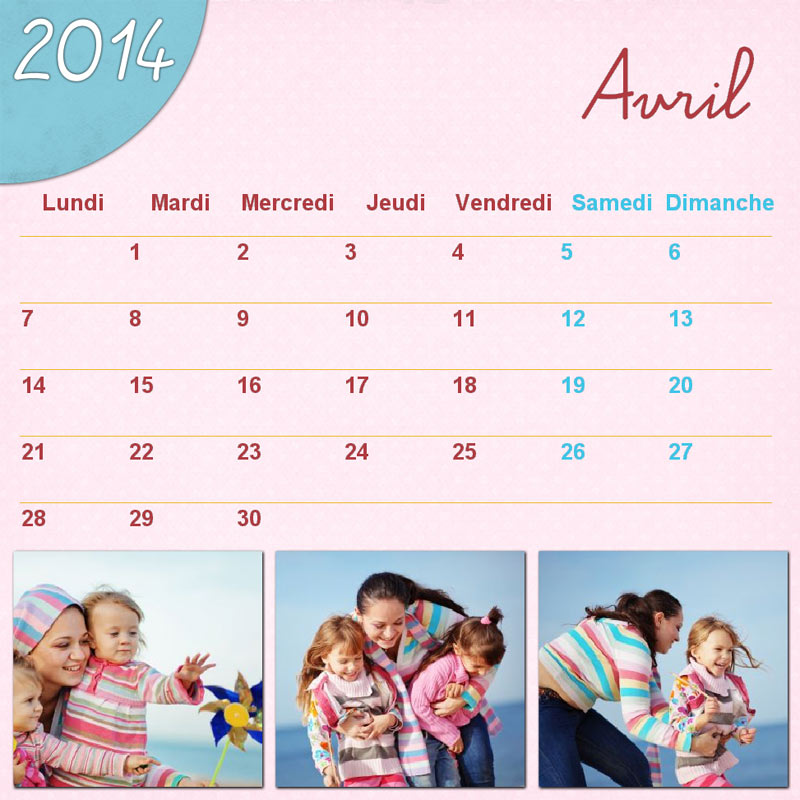 2014

Avril

| Lundi | Mardi | Mercredi | Jeudi | Vendredi | Samedi | Dimanche |
|---|---|---|---|---|---|---|
| | 1 | 2 | 3 | 4 | 5 | 6 |
| 7 | 8 | 9 | 10 | 11 | 12 | 13 |
| 14 | 15 | 16 | 17 | 18 | 19 | 20 |
| 21 | 22 | 23 | 24 | 25 | 26 | 27 |
| 28 | 29 | 30 | | | | |